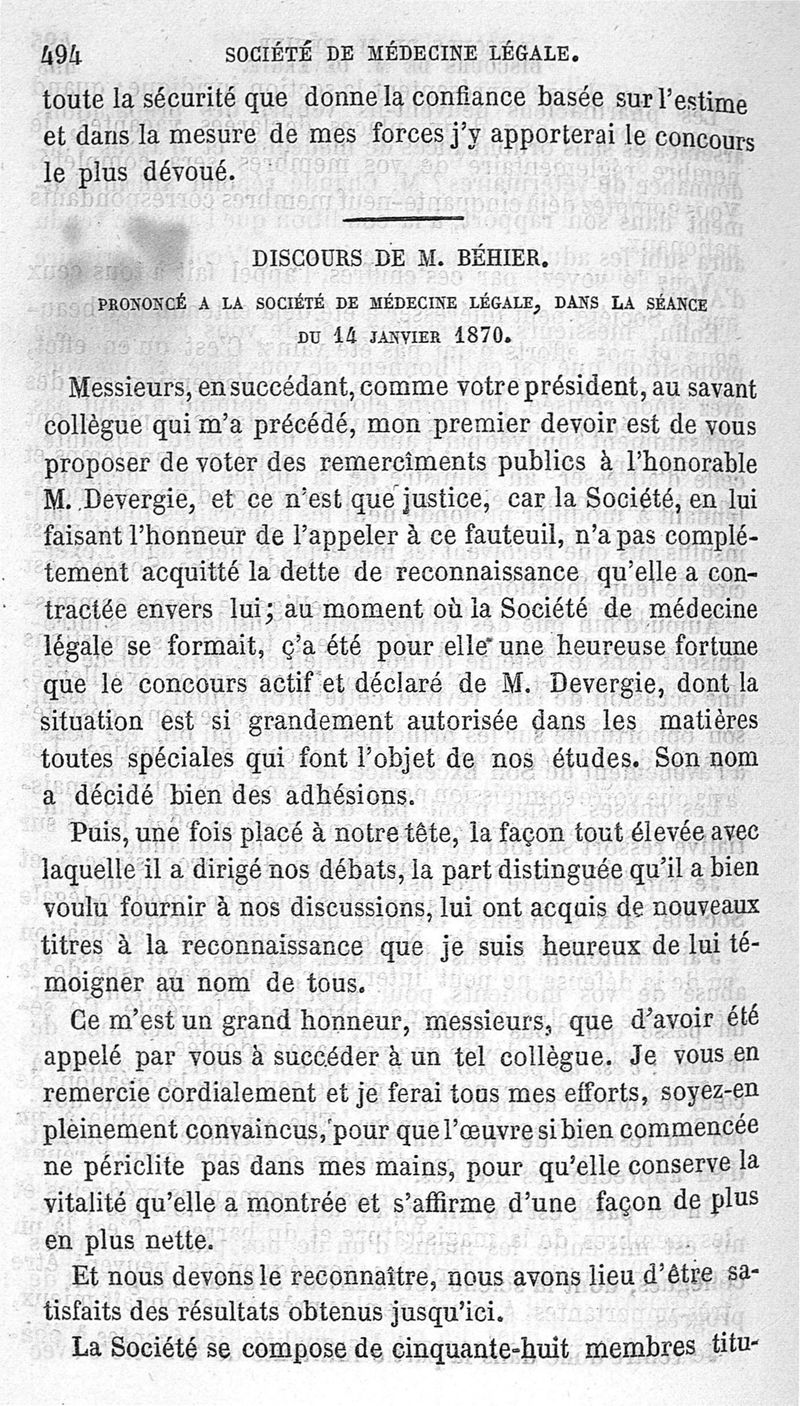 494 SOCIÉTÉ DE MÉDECINE LÉGALE.

toute la sécurité que donne la confiance basée sur l'estime et dans la mesure de mes forces j'y apporterai le concours le plus dévoué.

DISCOURS DE M. BÉHIER.

PRONONCÉ A LA SOCIÉTÉ DE MÉDECINE LÉGALE, DANS LA SÉANCE DU 14 JANVIER 1870.

Messieurs, en succédant, comme votre président, au savant collègue qui m'a précédé, mon premier devoir est de vous proposer de voter des remercîments publics à l'honorable M. Devergie, et ce n'est que justice, car la Société, en lui faisant l'honneur de l'appeler à ce fauteuil, n'a pas complétement acquitté la dette de reconnaissance qu'elle a contractée envers lui; au moment où la Société de médecine légale se formait, ç'a été pour elle une heureuse fortune que le concours actif et déclaré de M. Devergie, dont la situation est si grandement autorisée dans les matières toutes spéciales qui font l'objet de nos études. Son nom a décidé bien des adhésions.

Puis, une fois placé à notre tête, la façon tout élevée avec laquelle il a dirigé nos débats, la part distinguée qu'il a bien voulu fournir à nos discussions, lui ont acquis de nouveaux titres à la reconnaissance que je suis heureux de lui témoigner au nom de tous.

Ce m'est un grand honneur, messieurs, que d'avoir été appelé par vous à succéder à un tel collègue. Je vous en remercie cordialement et je ferai tous mes efforts, soyez-en pleinement convaincus, pour que l'œuvre si bien commencée ne périclite pas dans mes mains, pour qu'elle conserve la vitalité qu'elle a montrée et s'affirme d'une façon de plus en plus nette.

Et nous devons le reconnaître, nous avons lieu d'être satisfaits des résultats obtenus jusqu'ici.

La Société se compose de cinquante-huit membres titu-